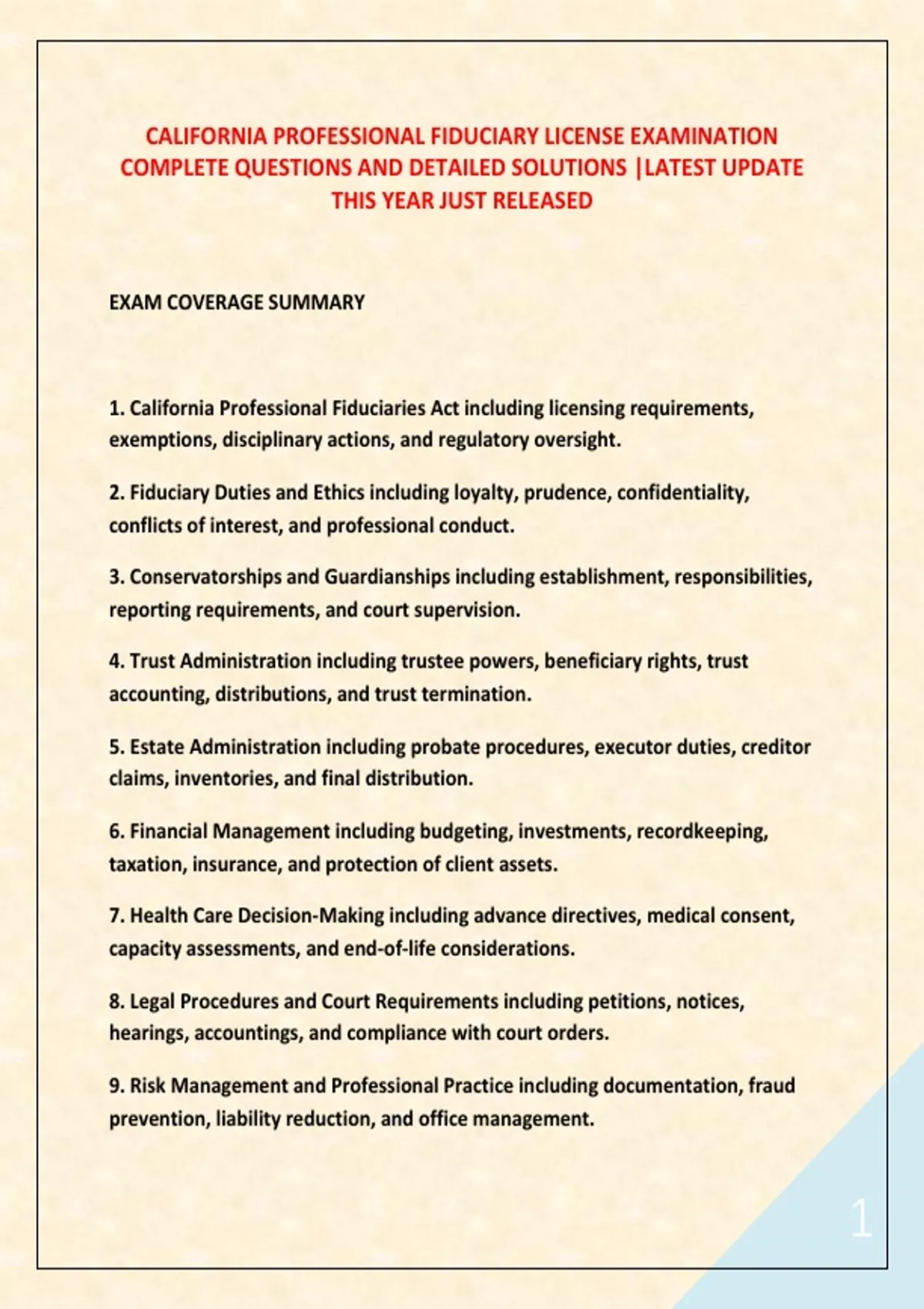 CALIFORNIA PROFESSIONAL FIDUCIARY LICENSE EXAMINATION COMPLETE QUESTIONS AND DETAILED SOLUTIONS |LATEST UPDATE THIS YEAR JUST RELEASED

EXAM COVERAGE SUMMARY

1. California Professional Fiduciaries Act including licensing requirements, exemptions, disciplinary actions, and regulatory oversight.

2. Fiduciary Duties and Ethics including loyalty, prudence, confidentiality, conflicts of interest, and professional conduct.

3. Conservatorships and Guardianships including establishment, responsibilities, reporting requirements, and court supervision.

4. Trust Administration including trustee powers, beneficiary rights, trust accounting, distributions, and trust termination.

5. Estate Administration including probate procedures, executor duties, creditor claims, inventories, and final distribution.

6. Financial Management including budgeting, investments, recordkeeping, taxation, insurance, and protection of client assets.

7. Health Care Decision-Making including advance directives, medical consent, capacity assessments, and end-of-life considerations.

8. Legal Procedures and Court Requirements including petitions, notices, hearings, accountings, and compliance with court orders.

9. Risk Management and Professional Practice including documentation, fraud prevention, liability reduction, and office management.

1